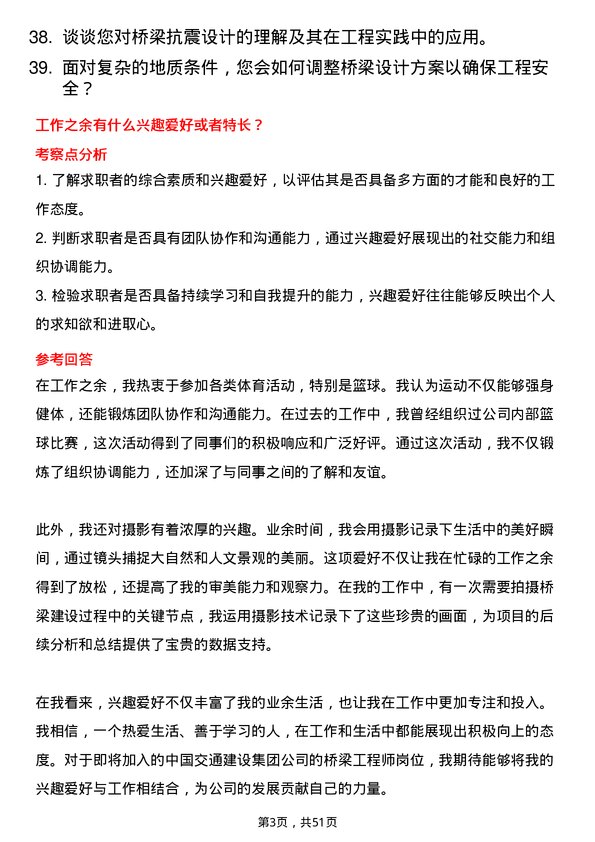 38. 谈谈您对桥梁抗震设计的理解及其在工程实践中的应用。

39. 面对复杂的地质条件，您会如何调整桥梁设计方案以确保工程安全？

工作之余有什么兴趣爱好或者特长？

考察点分析

1. 了解求职者的综合素质和兴趣爱好，以评估其是否具备多方面的才能和良好的工作态度。

2. 判断求职者是否具有团队协作和沟通能力，通过兴趣爱好展现出的社交能力和组织协调能力。

3. 检验求职者是否具备持续学习和自我提升的能力，兴趣爱好往往能够反映出个人的求知欲和进取心。

参考回答

在工作之余，我热衷于参加各类体育活动，特别是篮球。我认为运动不仅能够强身健体，还能锻炼团队协作和沟通能力。在过去的工作中，我曾经组织过公司内部篮球比赛，这次活动得到了同事们的积极响应和广泛好评。通过这次活动，我不仅锻炼了组织协调能力，还加深了与同事之间的了解和友谊。

此外，我还对摄影有着浓厚的兴趣。业余时间，我会用摄影记录下生活中的美好瞬间，通过镜头捕捉大自然和人文景观的美丽。这项爱好不仅让我在忙碌的工作之余得到了放松，还提高了我的审美能力和观察力。在我的工作中，有一次需要拍摄桥梁建设过程中的关键节点，我运用摄影技术记录下了这些珍贵的画面，为项目的后续分析和总结提供了宝贵的数据支持。

在我看来，兴趣爱好不仅丰富了我的业余生活，也让我在工作中更加专注和投入。我相信，一个热爱生活、善于学习的人，在工作和生活中都能展现出积极向上的态度。对于即将加入的中国交通建设集团公司的桥梁工程师岗位，我期待能够将我的兴趣爱好与工作相结合，为公司的发展贡献自己的力量。

第3页，共51页